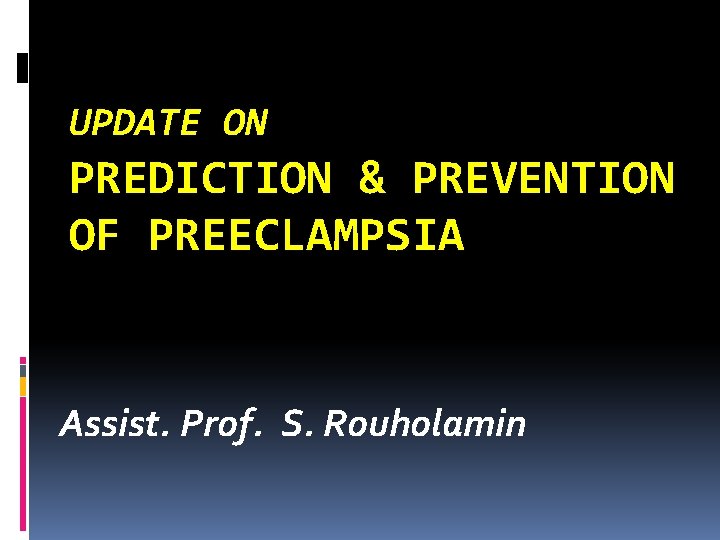 UPDATE ON

PREDICTION & PREVENTION OF PREECLAMPSIA

Assist. Prof. S. Rouholamin